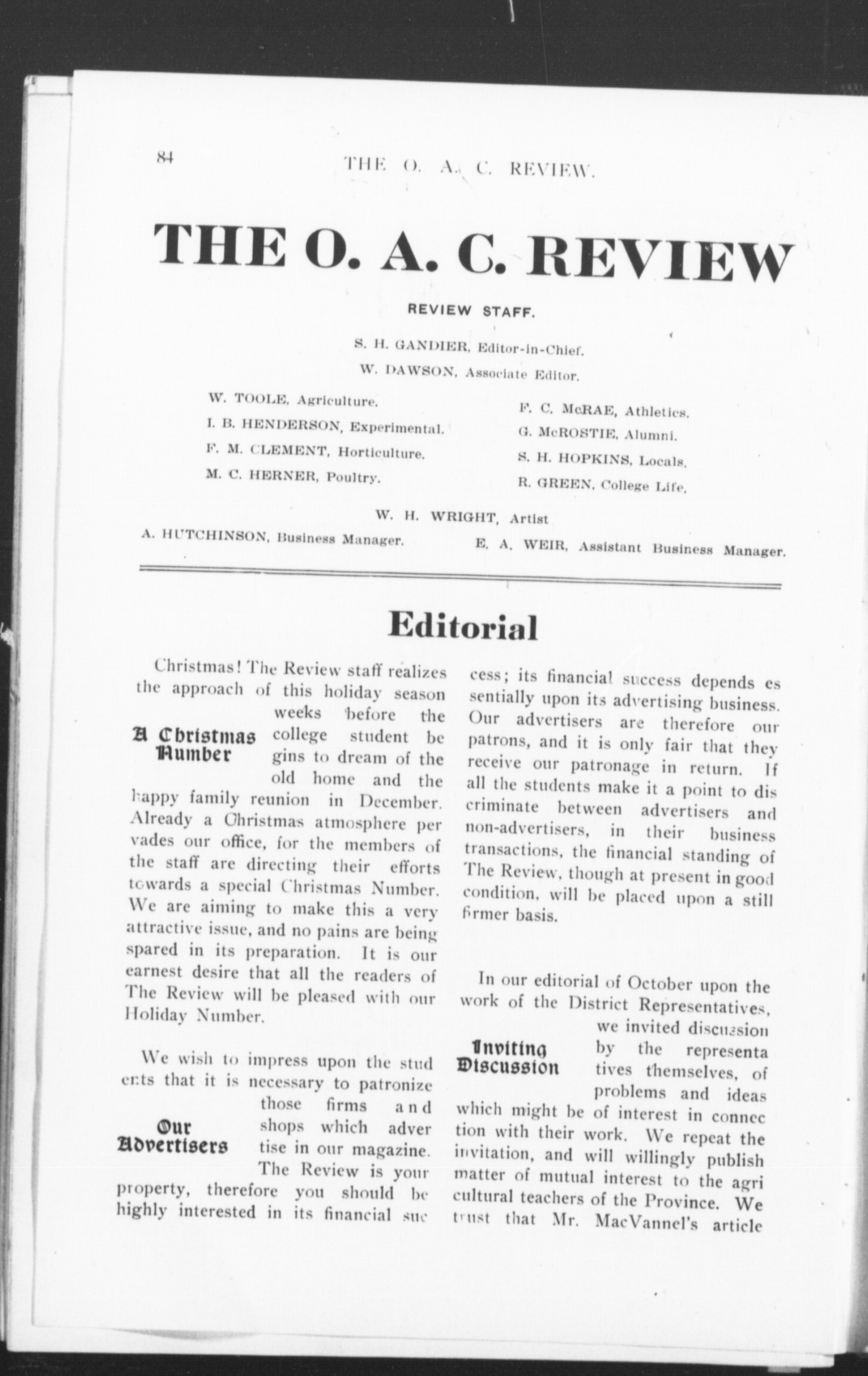 84 THE O. A. C. REVIEW.

THE O. A. C. REVIEW

REVIEW STAFF.

S. H. GANDIER, Editor-in-Chief.

W. DAWSON, Associate Editor.

W. TOOLE, Agriculture.
I. B. HENDERSON, Experimental.
F. M. CLEMENT, Horticulture.
M. C. HERNER, Poultry.

F. C. McRAE, Athletics.
G. McROSTIE, Alumni.
S. H. HOPKINS, Locals.
R. GREEN, College Life.

W. H. WRIGHT, Artist

A. HUTCHINSON, Business Manager.

E. A. WEIR, Assistant Business Manager.

Editorial

A Christmas Number

Christmas! The Review staff realizes the approach of this holiday season weeks before the college student begins to dream of the old home and the happy family reunion in December. Already a Christmas atmosphere pervades our office, for the members of the staff are directing their efforts towards a special Christmas Number. We are aiming to make this a very attractive issue, and no pains are being spared in its preparation. It is our earnest desire that all the readers of The Review will be pleased with our Holiday Number.

Our Advertisers

We wish to impress upon the students that it is necessary to patronize those firms and shops which advertise in our magazine. The Review is your property, therefore you should be highly interested in its financial success; its financial success depends essentially upon its advertising business. Our advertisers are therefore our patrons, and it is only fair that they receive our patronage in return. If all the students make it a point to discriminate between advertisers and non-advertisers, in their business transactions, the financial standing of The Review, though at present in good condition, will be placed upon a still firmer basis.

Inviting Discussion

In our editorial of October upon the work of the District Representatives, we invited discussion by the representatives themselves, of problems and ideas which might be of interest in connection with their work. We repeat the invitation, and will willingly publish matter of mutual interest to the agricultural teachers of the Province. We trust that Mr. MacVannel's article